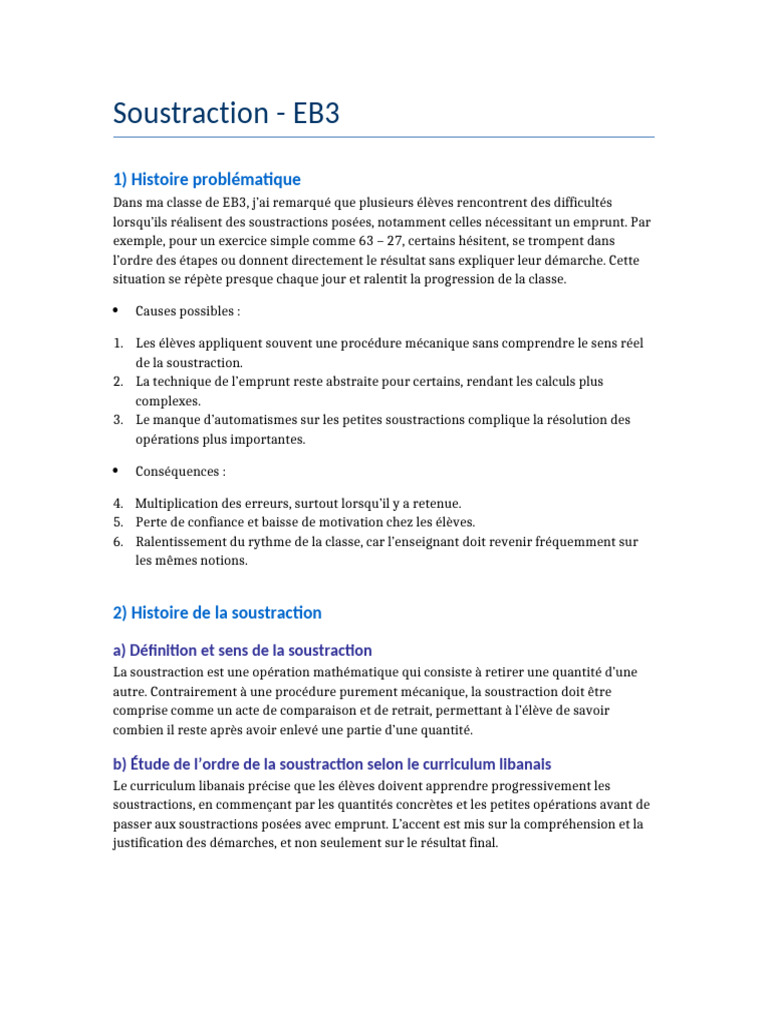 Soustraction - EB3

1) Histoire problématique

Dans ma classe de EB3, j'ai remarqué que plusieurs élèves rencontrent des difficultés lorsqu'ils réalisent des soustractions posées, notamment celles nécessitant un emprunt. Par exemple, pour un exercice simple comme 63 – 27, certains hésitent, se trompent dans l'ordre des étapes ou donnent directement le résultat sans expliquer leur démarche. Cette situation se répète presque chaque jour et ralentit la progression de la classe.

• Causes possibles :

1. Les élèves appliquent souvent une procédure mécanique sans comprendre le sens réel de la soustraction.
2. La technique de l'emprunt reste abstraite pour certains, rendant les calculs plus complexes.
3. Le manque d'automatismes sur les petites soustractions complique la résolution des opérations plus importantes.

• Conséquences :

4. Multiplication des erreurs, surtout lorsqu'il y a retenue.
5. Perte de confiance et baisse de motivation chez les élèves.
6. Ralentissement du rythme de la classe, car l'enseignant doit revenir fréquemment sur les mêmes notions.

2) Histoire de la soustraction

a) Définition et sens de la soustraction

La soustraction est une opération mathématique qui consiste à retirer une quantité d'une autre. Contrairement à une procédure purement mécanique, la soustraction doit être comprise comme un acte de comparaison et de retrait, permettant à l'élève de savoir combien il reste après avoir enlevé une partie d'une quantité.

b) Étude de l'ordre de la soustraction selon le curriculum libanais

Le curriculum libanais précise que les élèves doivent apprendre progressivement les soustractions, en commençant par les quantités concrètes et les petites opérations avant de passer aux soustractions posées avec emprunt. L'accent est mis sur la compréhension et la justification des démarches, et non seulement sur le résultat final.